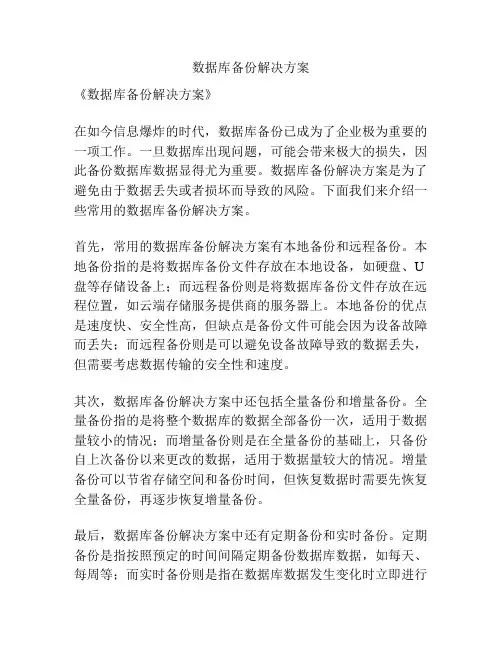 数据库备份解决方案

《数据库备份解决方案》

在如今信息爆炸的时代，数据库备份已成为了企业极为重要的一项工作。一旦数据库出现问题，可能会带来极大的损失，因此备份数据库数据显得尤为重要。数据库备份解决方案是为了避免由于数据丢失或者损坏而导致的风险。下面我们来介绍一些常用的数据库备份解决方案。

首先，常用的数据库备份解决方案有本地备份和远程备份。本地备份指的是将数据库备份文件存放在本地设备，如硬盘、U盘等存储设备上；而远程备份则是将数据库备份文件存放在远程位置，如云端存储服务提供商的服务器上。本地备份的优点是速度快、安全性高，但缺点是备份文件可能会因为设备故障而丢失；而远程备份则是可以避免设备故障导致的数据丢失，但需要考虑数据传输的安全性和速度。

其次，数据库备份解决方案中还包括全量备份和增量备份。全量备份指的是将整个数据库的数据全部备份一次，适用于数据量较小的情况；而增量备份则是在全量备份的基础上，只备份自上次备份以来更改的数据，适用于数据量较大的情况。增量备份可以节省存储空间和备份时间，但恢复数据时需要先恢复全量备份，再逐步恢复增量备份。

最后，数据库备份解决方案中还有定期备份和实时备份。定期备份是指按照预定的时间间隔定期备份数据库数据，如每天、每周等；而实时备份则是指在数据库数据发生变化时立即进行